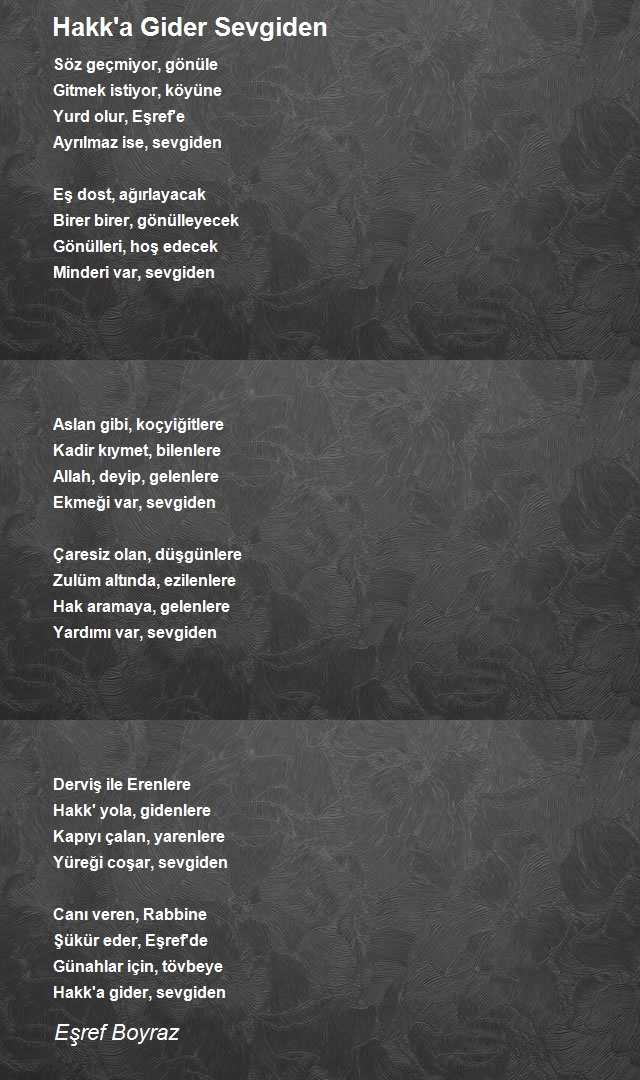 Hakk'a Gider Sevgiden

Söz geçmiyor, gönüle
Gitmek istiyor, köyüne
Yurd olur, Eşref'e
Ayrılmaz ise, sevgiden

Eş dost, ağırlayacak
Birer birer, gönülleyecek
Gönülleri, hoş edecek
Minderi var, sevgiden

Aslan gibi, koçyiğitlere
Kadir kıymet, bilenlere
Allah, deyip, gelenlere
Ekmeği var, sevgiden

Çaresiz olan, düşgünlere
Zulüm altında, ezilenlere
Hak aramaya, gelenlere
Yardımı var, sevgiden

Derviş ile Erenlere
Hakk' yola, gidenlere
Kapıyı çalan, yarenlere
Yüreği coşar, sevgiden

Canı veren, Rabbine
Şükür eder, Eşref'de
Günahlar için, tövbeye
Hakk'a gider, sevgiden

Eşref Boyraz